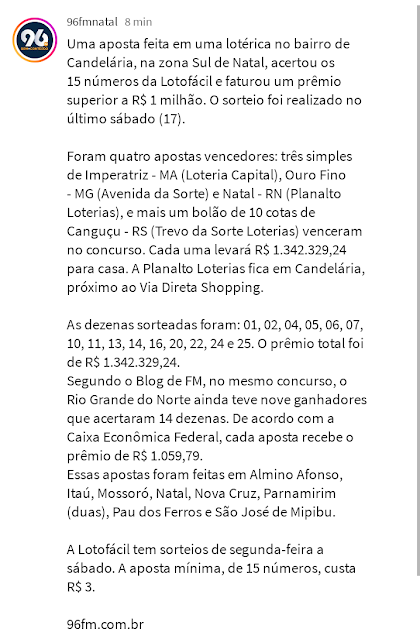 96
96fmnatal 8 min

Uma aposta feita em uma lotérica no bairro de Candelária, na zona Sul de Natal, acertou os 15 números da Lotofácil e faturou um prêmio superior a R$ 1 milhão. O sorteio foi realizado no último sábado (17).

Foram quatro apostas vencedores: três simples de Imperatriz - MA (Loteria Capital), Ouro Fino - MG (Avenida da Sorte) e Natal - RN (Planalto Loterias), e mais um bolão de 10 cotas de Canguçu - RS (Trevo da Sorte Loterias) venceram no concurso. Cada uma levará R$ 1.342.329,24 para casa. A Planalto Loterias fica em Candelária, próximo ao Via Direta Shopping.

As dezenas sorteadas foram: 01, 02, 04, 05, 06, 07, 10, 11, 13, 14, 16, 20, 22, 24 e 25. O prêmio total foi de R$ 1.342.329,24.
Segundo o Blog de FM, no mesmo concurso, o Rio Grande do Norte ainda teve nove ganhadores que acertaram 14 dezenas. De acordo com a Caixa Econômica Federal, cada aposta recebe o prêmio de R$ 1.059,79.
Essas apostas foram feitas em Almino Afonso, Itaú, Mossoró, Natal, Nova Cruz, Parnamirim (duas), Pau dos Ferros e São José de Mipibu.

A Lotofácil tem sorteios de segunda-feira a sábado. A aposta mínima, de 15 números, custa R$ 3.

96fm.com.br